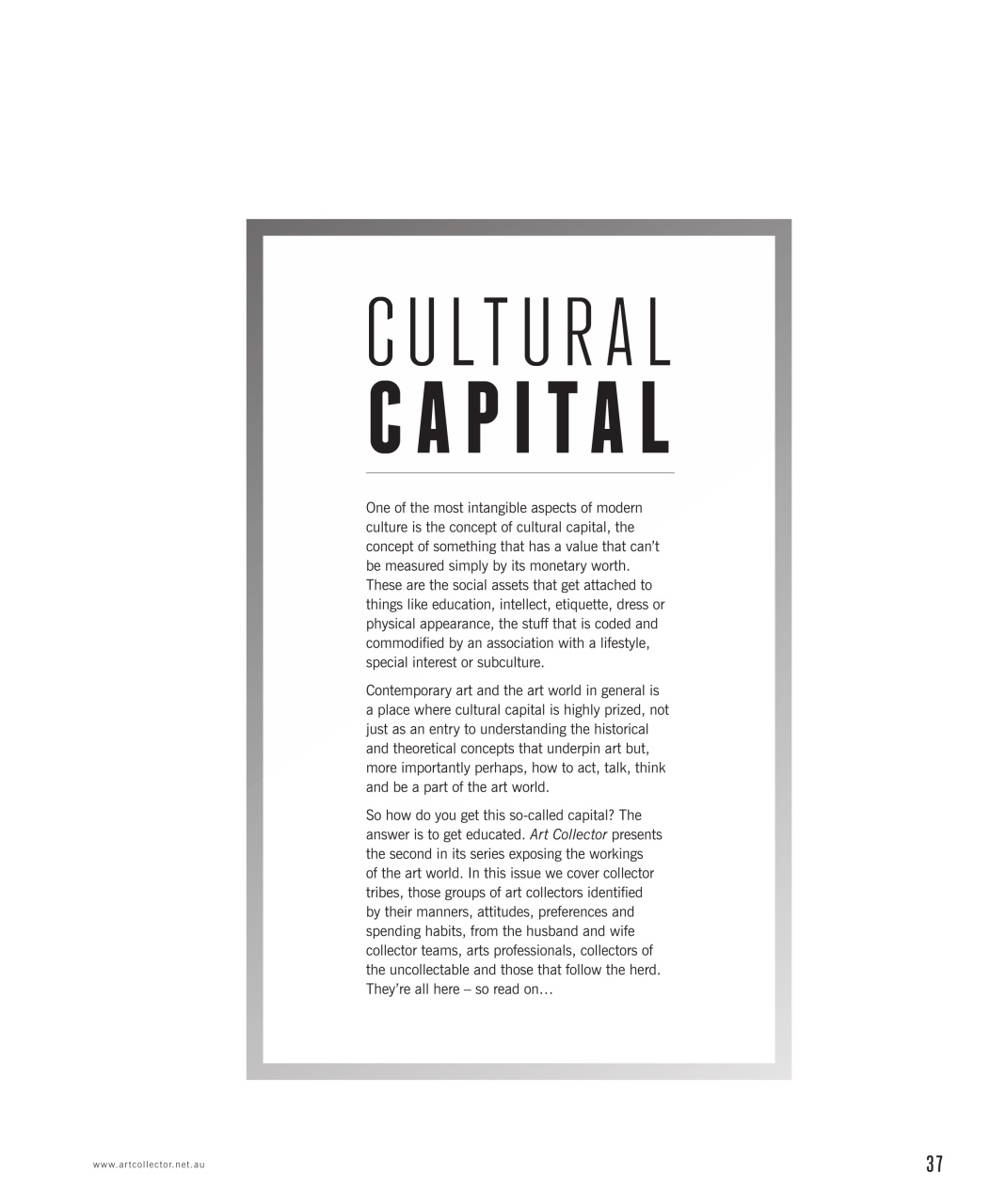 CULTURAL
CAPITAL

One of the most intangible aspects of modern culture is the concept of cultural capital, the concept of something that has a value that can't be measured simply by its monetary worth. These are the social assets that get attached to things like education, intellect, etiquette, dress or physical appearance, the stuff that is coded and commodified by an association with a lifestyle, special interest or subculture.

Contemporary art and the art world in general is a place where cultural capital is highly prized, not just as an entry to understanding the historical and theoretical concepts that underpin art but, more importantly perhaps, how to act, talk, think and be a part of the art world.

So how do you get this so-called capital? The answer is to get educated. Art Collector presents the second in its series exposing the workings of the art world. In this issue we cover collector tribes, those groups of art collectors identified by their manners, attitudes, preferences and spending habits, from the husband and wife collector teams, arts professionals, collectors of the uncollectable and those that follow the herd. They're all here – so read on…

www.artcollector.net.au

37